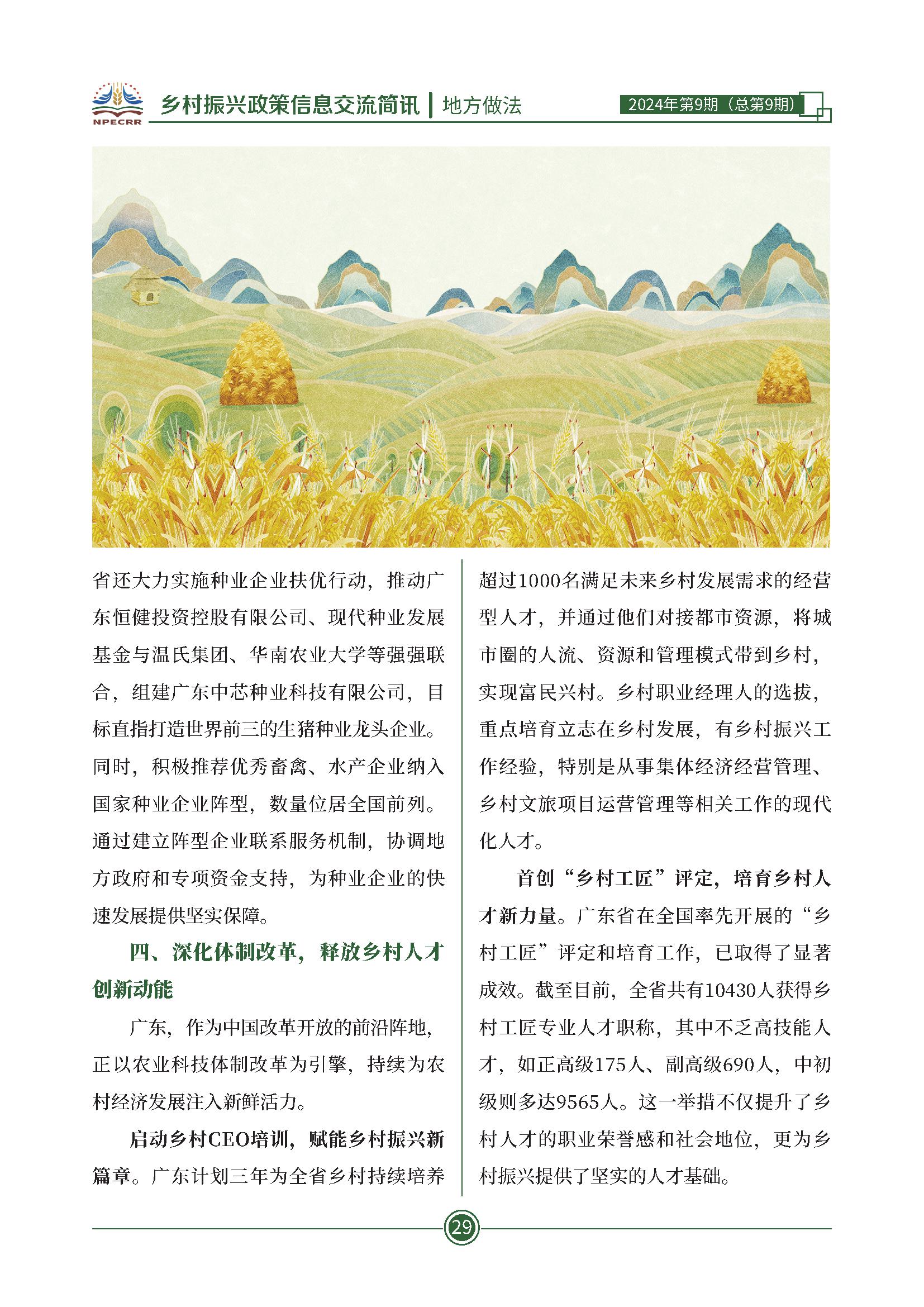 NPECRR 乡村振兴政策信息交流简讯 | 地方做法 2024年第9期（总第9期）

省还大力实施种业企业扶优行动，推动广东恒健投资控股有限公司、现代种业发展基金与温氏集团、华南农业大学等强强联合，组建广东中芯种业科技有限公司，目标直指打造世界前三的生猪种业龙头企业。同时，积极推荐优秀畜禽、水产企业纳入国家种业企业阵型，数量位居全国前列。通过建立阵型企业联系服务机制，协调地方政府和专项资金支持，为种业企业的快速发展提供坚实保障。

四、深化体制改革，释放乡村人才创新动能

广东，作为中国改革开放的前沿阵地，正以农业科技体制改革为引擎，持续为农村经济发展注入新鲜活力。

启动乡村CEO培训，赋能乡村振兴新篇章。广东计划三年为全省乡村持续培养超过1000名满足未来乡村发展需求的经营型人才，并通过他们对接都市资源，将城市圈的人流、资源和管理模式带到乡村，实现富民兴村。乡村职业经理人的选拔，重点培育立志在乡村发展，有乡村振兴工作经验，特别是从事集体经济经营管理、乡村文旅项目运营管理等相关工作的现代化人才。

首创“乡村工匠”评定，培育乡村人才新力量。广东省在全国率先开展的“乡村工匠”评定和培育工作，已取得了显著成效。截至目前，全省共有10430人获得乡村工匠专业人才职称，其中不乏高技能人才，如正高级175人、副高级690人，中初级则多达9565人。这一举措不仅提升了乡村人才的职业荣誉感和社会地位，更为乡村振兴提供了坚实的人才基础。

29